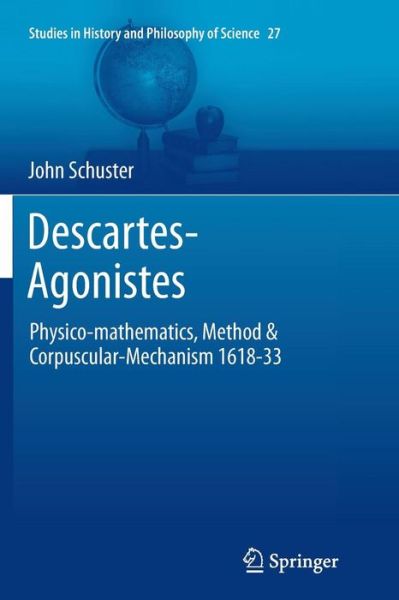 Studies in History and Philosophy of Science 27

John Schuster

Descartes-Agonistes

Physico-mathematics, Method & Corpuscular-Mechanism 1618-33

Springer